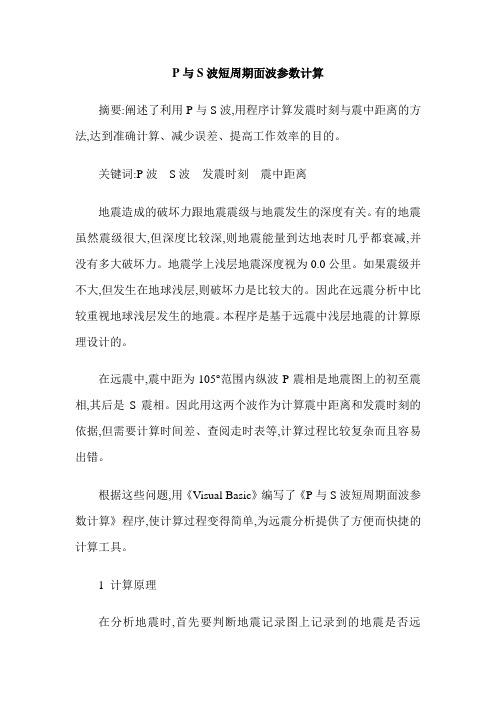 P 与 S 波短周期面波参数计算

摘要:阐述了利用 P 与 S 波,用程序计算发震时刻与震中距离的方法,达到准确计算、减少误差、提高工作效率的目的。

关键词:P 波　S 波　发震时刻　震中距离

地震造成的破坏力跟地震震级与地震发生的深度有关。有的地震虽然震级很大,但深度比较深,则地震能量到达地表时几乎都衰减,并没有多大破坏力。地震学上浅层地震深度视为 0.0 公里。如果震级并不大,但发生在地球浅层,则破坏力是比较大的。因此在远震分析中比较重视地球浅层发生的地震。本程序是基于远震中浅层地震的计算原理设计的。

在远震中,震中距为 105°范围内纵波 P 震相是地震图上的初至震相,其后是 S 震相。因此用这两个波作为计算震中距离和发震时刻的依据,但需要计算时间差、查阅走时表等,计算过程比较复杂而且容易出错。

根据这些问题,用《Visual Basic》编写了《P 与 S 波短周期面波参数计算》程序,使计算过程变得简单,为远震分析提供了方便而快捷的计算工具。

1 计算原理

在分析地震时,首先要判断地震记录图上记录到的地震是否远